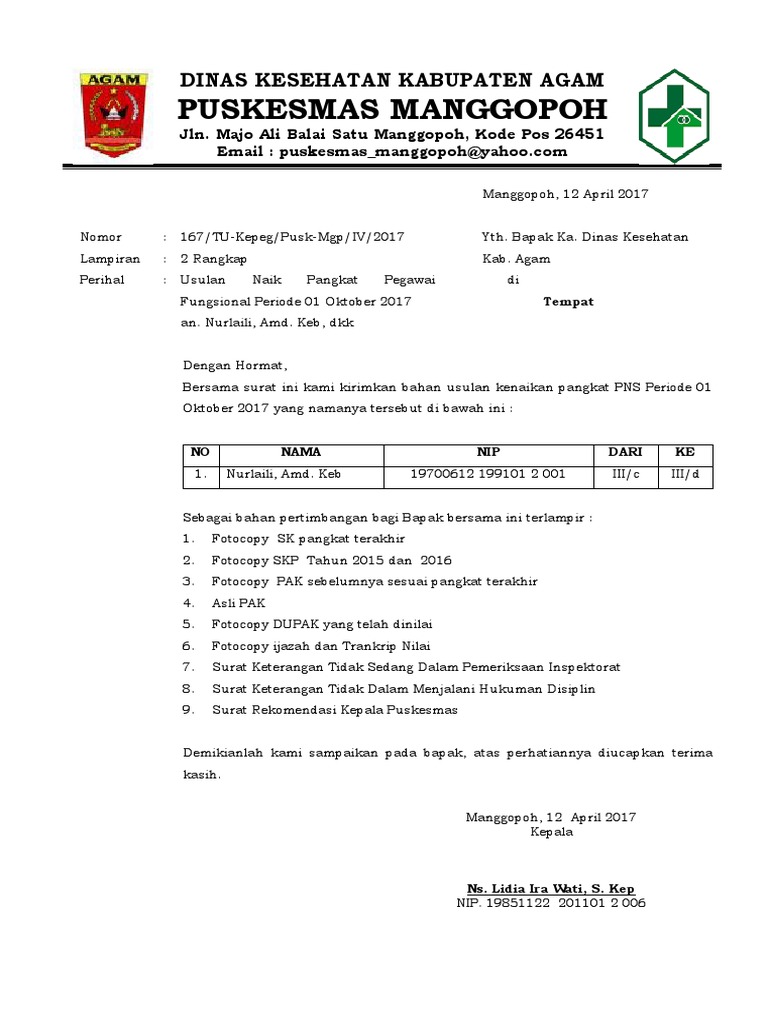 AGAM

DINAS KESEHATAN KABUPATEN AGAM
PUSKESMAS MANGGOPOH
Jln. Majo Ali Balai Satu Manggopoh, Kode Pos 26451
Email : puskesmas_manggopoh@yahoo.com

Manggopoh, 12 April 2017

Nomor : 167/TU-Kepeg/Pusk-Mgp/IV/2017
Lampiran : 2 Rangkap
Perihal : Usulan Naik Pangkat Pegawai Fungsional Periode 01 Oktober 2017 an. Nurlaili, Amd. Keb, dkk

Yth. Bapak Ka. Dinas Kesehatan
Kab. Agam
di
Tempat

Dengan Hormat,
Bersama surat ini kami kirimkan bahan usulan kenaikan pangkat PNS Periode 01 Oktober 2017 yang namanya tersebut di bawah ini :

| NO | NAMA | NIP | DARI | KE |
|---|---|---|---|---|
| 1. | Nurlaili, Amd. Keb | 19700612 199101 2 001 | III/c | III/d |

Sebagai bahan pertimbangan bagi Bapak bersama ini terlampir :
1. Fotocopy SK pangkat terakhir
2. Fotocopy SKP Tahun 2015 dan 2016
3. Fotocopy PAK sebelumnya sesuai pangkat terakhir
4. Asli PAK
5. Fotocopy DUPAK yang telah dinilai
6. Fotocopy ijazah dan Trankrip Nilai
7. Surat Keterangan Tidak Sedang Dalam Pemeriksaan Inspektorat
8. Surat Keterangan Tidak Dalam Menjalani Hukuman Disiplin
9. Surat Rekomendasi Kepala Puskesmas

Demikianlah kami sampaikan pada bapak, atas perhatiannya diucapkan terima kasih.

Manggopoh, 12 April 2017
Kepala

Ns. Lidia Ira Wati, S. Kep
NIP. 19851122 201101 2 006